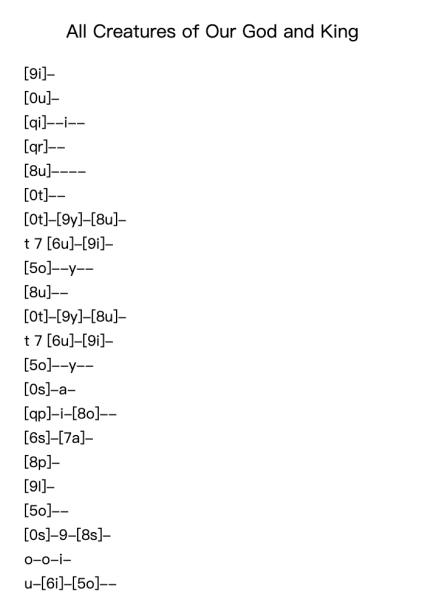 All Creatures of Our God and King

[9i]–

[0u]–

[qi]––i––

[qr]––

[8u]––––

[0t]––

[0t]–[9y]–[8u]–

t 7 [6u]–[9i]–

[5o]––y––

[8u]––

[0t]–[9y]–[8u]–

t 7 [6u]–[9i]–

[5o]––y––

[0s]–a–

[qp]–i–[8o]––

[6s]–[7a]–

[8p]–

[9l]–

[5o]––

[0s]–9–[8s]–

o–o–i–

u–[6i]–[5o]––